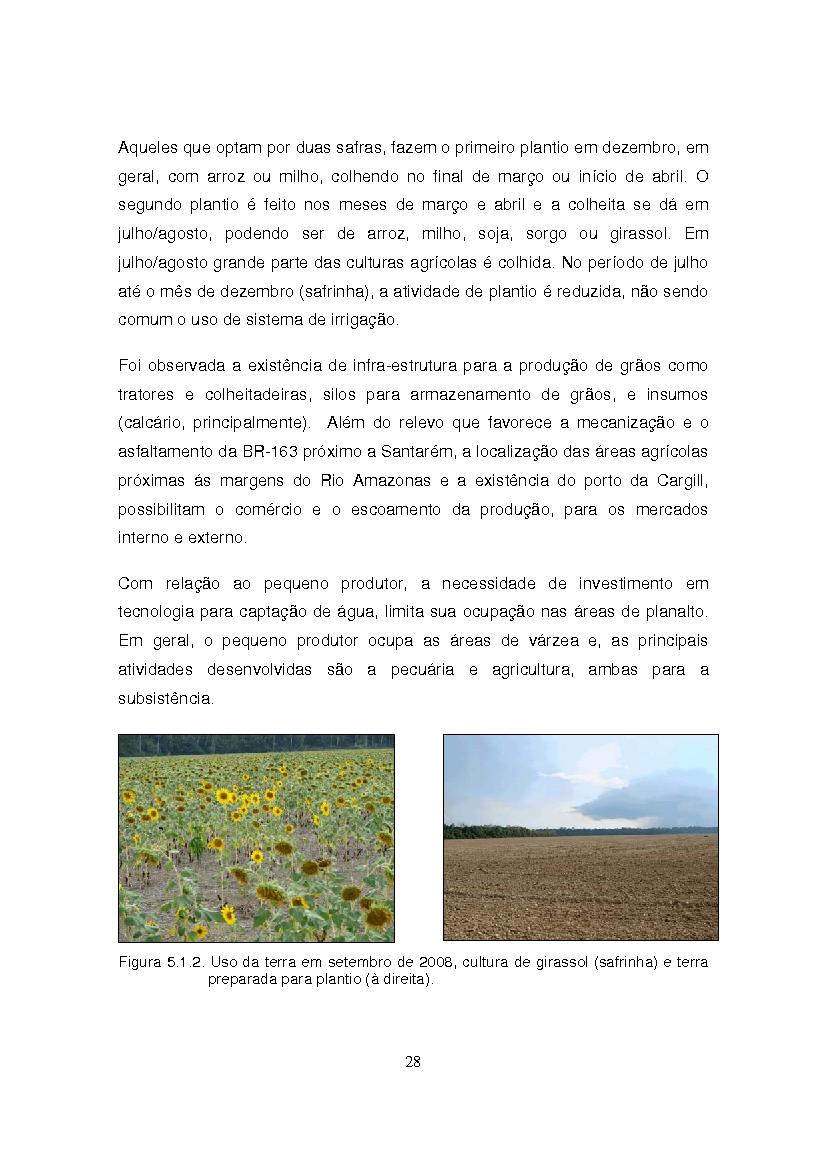 Aqueles que optam por duas safras, fazem o primeiro plantio em dezembro, em geral, com arroz ou milho, colhendo no final de março ou início de abril. O segundo plantio é feito nos meses de março e abril e a colheita se dá em julho/agosto, podendo ser de arroz, milho, soja, sorgo ou girassol. Em julho/agosto grande parte das culturas agrícolas é colhida. No período de julho até o mês de dezembro (safrinha), a atividade de plantio é reduzida, não sendo comum o uso de sistema de irrigação.

Foi observada a existência de infra-estrutura para a produção de grãos como tratores e colheitadeiras, silos para armazenamento de grãos, e insumos (calcário, principalmente). Além do relevo que favorece a mecanização e o asfaltamento da BR-163 próximo a Santarém, a localização das áreas agrícolas próximas ás margens do Rio Amazonas e a existência do porto da Cargill, possibilitam o comércio e o escoamento da produção, para os mercados interno e externo.

Com relação ao pequeno produtor, a necessidade de investimento em tecnologia para captação de água, limita sua ocupação nas áreas de planalto. Em geral, o pequeno produtor ocupa as áreas de várzea e, as principais atividades desenvolvidas são a pecuária e agricultura, ambas para a subsistência.

Figura 5.1.2. Uso da terra em setembro de 2008, cultura de girassol (safrinha) e terra preparada para plantio (à direita).

28